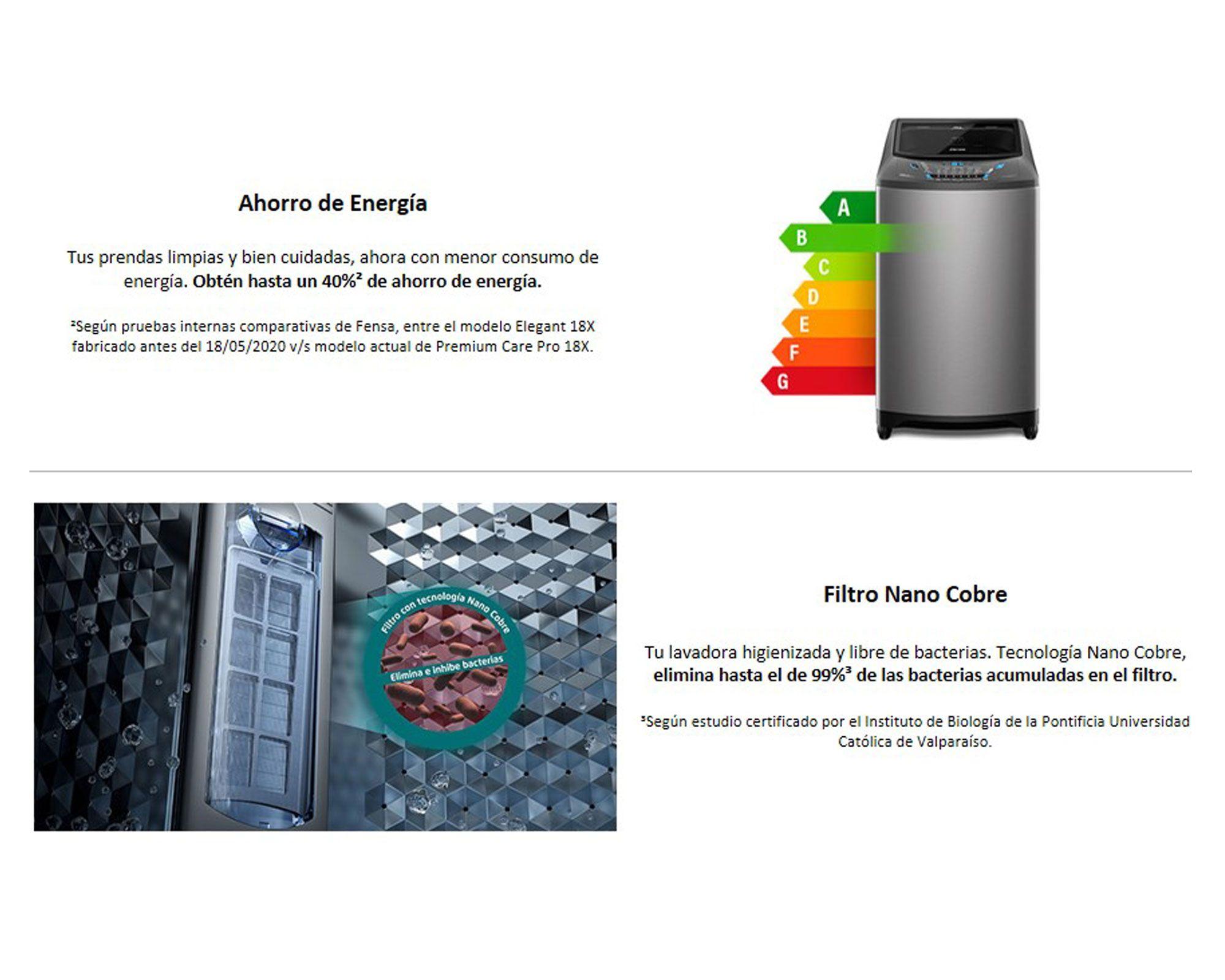 Ahorro de Energía

Tus prendas limpias y bien cuidadas, ahora con menor consumo de energía. Obtén hasta un 40%$^{2}$ de ahorro de energía.

$^{2}$Según pruebas internas comparativas de Fensa, entre el modelo Elegant 18X fabricado antes del 18/05/2020 v/s modelo actual de Premium Care Pro 18X.

A
B
C
D
E
F
G

Filtro con tecnología Nano Cobre
Elimina e inhibe bacterias

Filtro Nano Cobre

Tu lavadora higienizada y libre de bacterias. Tecnología Nano Cobre, elimina hasta el de 99%$^{3}$ de las bacterias acumuladas en el filtro.

$^{3}$Según estudio certificado por el Instituto de Biología de la Pontificia Universidad Católica de Valparaíso.